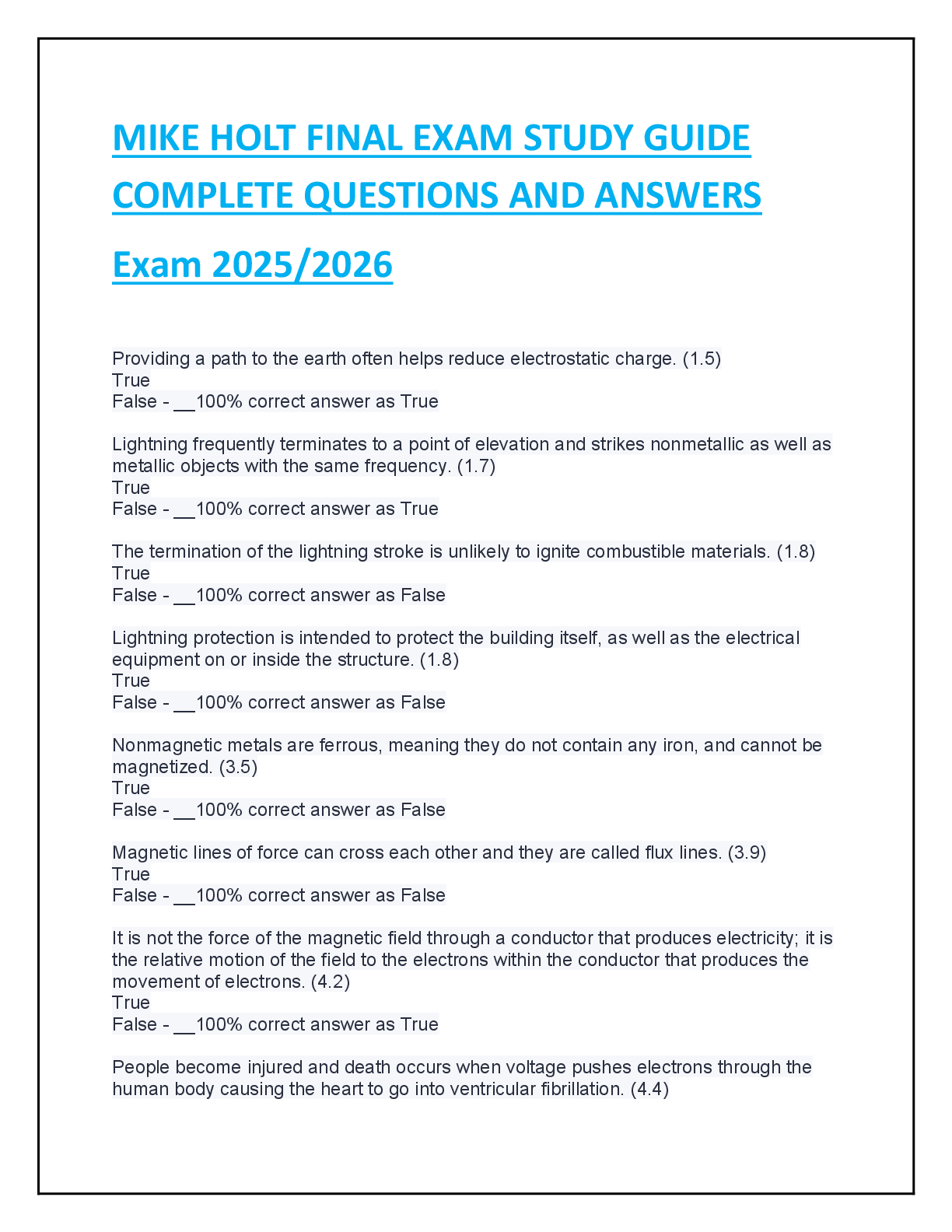 MIKE HOLT FINAL EXAM STUDY GUIDE COMPLETE QUESTIONS AND ANSWERS Exam 2025/2026

Providing a path to the earth often helps reduce electrostatic charge. (1.5)
True
False - __100% correct answer as True

Lightning frequently terminates to a point of elevation and strikes nonmetallic as well as metallic objects with the same frequency. (1.7)
True
False - __100% correct answer as True

The termination of the lightning stroke is unlikely to ignite combustible materials. (1.8)
True
False - __100% correct answer as False

Lightning protection is intended to protect the building itself, as well as the electrical equipment on or inside the structure. (1.8)
True
False - __100% correct answer as False

Nonmagnetic metals are ferrous, meaning they do not contain any iron, and cannot be magnetized. (3.5)
True
False - __100% correct answer as False

Magnetic lines of force can cross each other and they are called flux lines. (3.9)
True
False - __100% correct answer as False

It is not the force of the magnetic field through a conductor that produces electricity; it is the relative motion of the field to the electrons within the conductor that produces the movement of electrons. (4.2)
True
False - __100% correct answer as True

People become injured and death occurs when voltage pushes electrons through the human body causing the heart to go into ventricular fibrillation. (4.4)